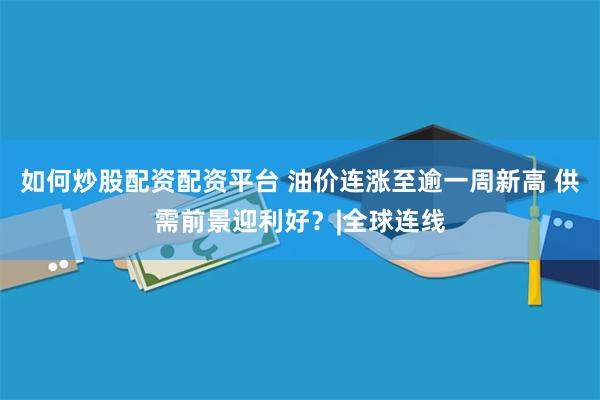 如何炒股配资配资平台 油价连涨至逾一周新高 供需前景迎利好？|全球连线